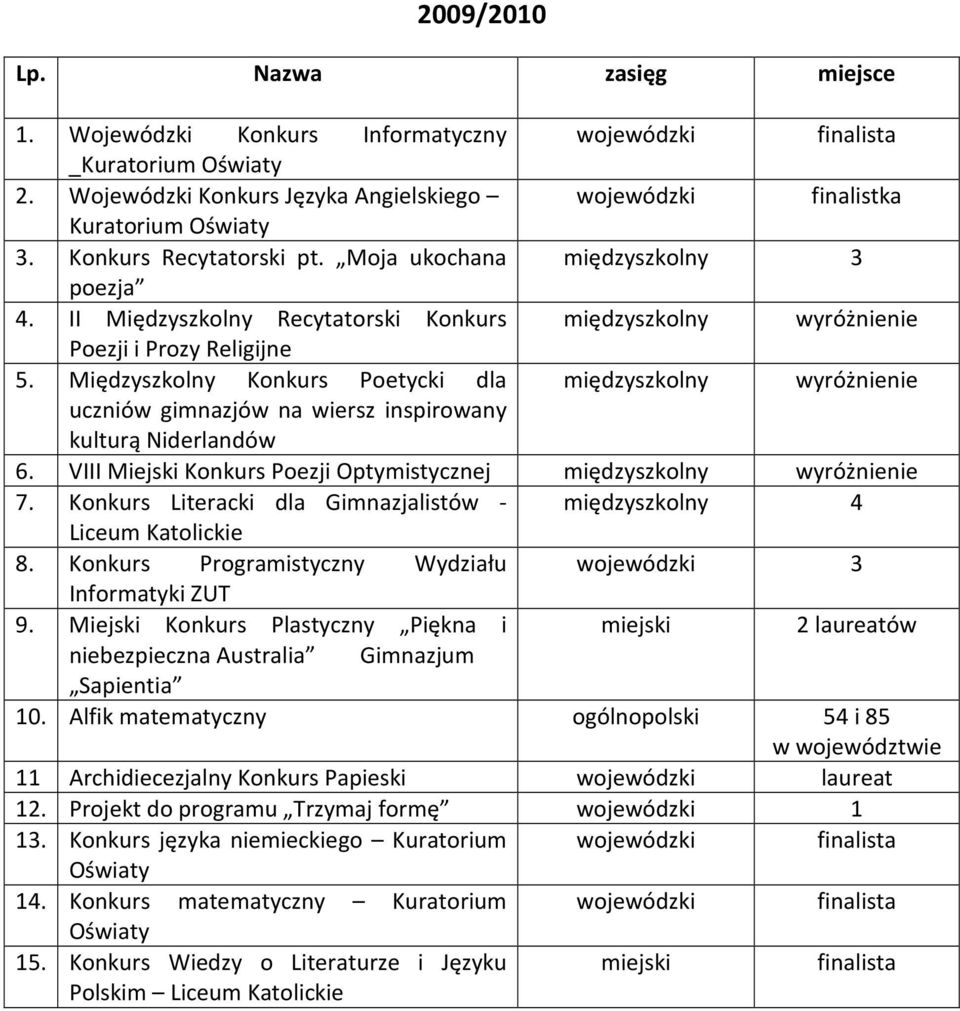 2009/2010

| Lp. | Nazwa | zasięg | miejsce |
|---|---|---|---|
| 1. | Wojewódzki Konkurs Informatyczny _Kuratorium Oświaty | wojewódzki | finalista |
| 2. | Wojewódzki Konkurs Języka Angielskiego – Kuratorium Oświaty | wojewódzki | finalistka |
| 3. | Konkurs Recytatorski pt. „Moja ukochana poezja” | międzyszkolny | 3 |
| 4. | II Międzyszkolny Recytatorski Konkurs Poezji i Prozy Religijne | międzyszkolny | wyróżnienie |
| 5. | Międzyszkolny Konkurs Poetycki dla uczniów gimnazjów na wiersz inspirowany kulturą Niderlandów | międzyszkolny | wyróżnienie |
| 6. | VIII Miejski Konkurs Poezji Optymistycznej | międzyszkolny | wyróżnienie |
| 7. | Konkurs Literacki dla Gimnazjalistów - Liceum Katolickie | międzyszkolny | 4 |
| 8. | Konkurs Programistyczny Wydziału Informatyki ZUT | wojewódzki | 3 |
| 9. | Miejski Konkurs Plastyczny „Piękna i niebezpieczna Australia” Gimnazjum „Sapientia” | miejski | 2 laureatów |
| 10. | Alfik matematyczny | ogólnopolski | 54 i 85 w województwie |
| 11 | Archidiecezjalny Konkurs Papieski | wojewódzki | laureat |
| 12. | Projekt do programu „Trzymaj formę” | wojewódzki | 1 |
| 13. | Konkurs języka niemieckiego – Kuratorium Oświaty | wojewódzki | finalista |
| 14. | Konkurs matematyczny – Kuratorium Oświaty | wojewódzki | finalista |
| 15. | Konkurs Wiedzy o Literaturze i Języku Polskim – Liceum Katolickie | miejski | finalista |